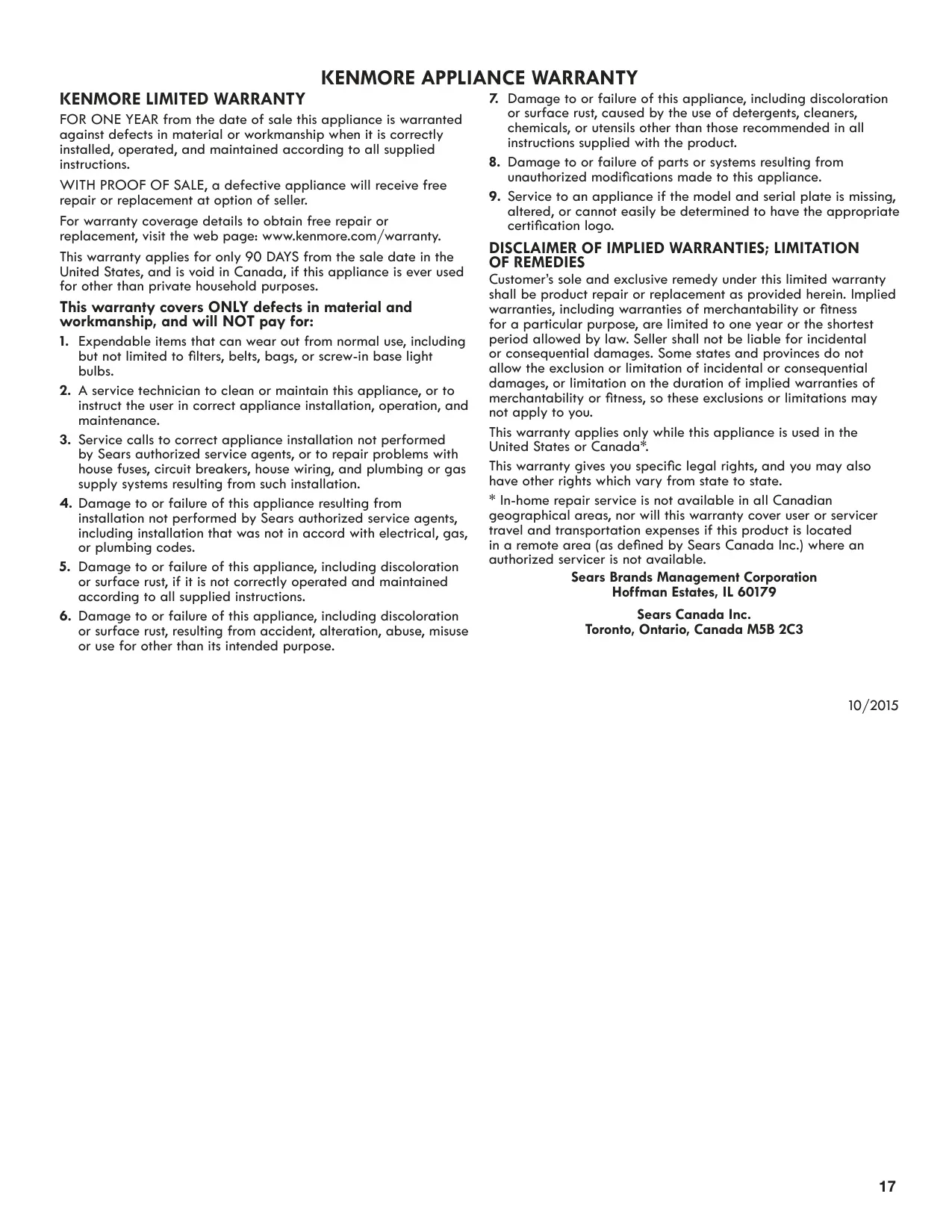 KENMORE APPLIANCE WARRANTY

KENMORE LIMITED WARRANTY

FOR ONE YEAR from the date of sale this appliance is warranted against defects in material or workmanship when it is correctly installed, operated, and maintained according to all supplied instructions.

WITH PROOF OF SALE, a defective appliance will receive free repair or replacement at option of seller.

For warranty coverage details to obtain free repair or replacement, visit the web page: www.kenmore.com/warranty.

This warranty applies for only 90 DAYS from the sale date in the United States, and is void in Canada, if this appliance is ever used for other than private household purposes.

This warranty covers ONLY defects in material and workmanship, and will NOT pay for:

1. Expendable items that can wear out from normal use, including but not limited to filters, belts, bags, or screw-in base light bulbs.

2. A service technician to clean or maintain this appliance, or to instruct the user in correct appliance installation, operation, and maintenance.

3. Service calls to correct appliance installation not performed by Sears authorized service agents, or to repair problems with house fuses, circuit breakers, house wiring, and plumbing or gas supply systems resulting from such installation.

4. Damage to or failure of this appliance resulting from installation not performed by Sears authorized service agents, including installation that was not in accord with electrical, gas, or plumbing codes.

5. Damage to or failure of this appliance, including discoloration or surface rust, if it is not correctly operated and maintained according to all supplied instructions.

6. Damage to or failure of this appliance, including discoloration or surface rust, resulting from accident, alteration, abuse, misuse or use for other than its intended purpose.

7. Damage to or failure of this appliance, including discoloration or surface rust, caused by the use of detergents, cleaners, chemicals, or utensils other than those recommended in all instructions supplied with the product.

8. Damage to or failure of parts or systems resulting from unauthorized modifications made to this appliance.

9. Service to an appliance if the model and serial plate is missing, altered, or cannot easily be determined to have the appropriate certification logo.

DISCLAIMER OF IMPLIED WARRANTIES; LIMITATION OF REMEDIES

Customer's sole and exclusive remedy under this limited warranty shall be product repair or replacement as provided herein. Implied warranties, including warranties of merchantability or fitness for a particular purpose, are limited to one year or the shortest period allowed by law. Seller shall not be liable for incidental or consequential damages. Some states and provinces do not allow the exclusion or limitation of incidental or consequential damages, or limitation on the duration of implied warranties of merchantability or fitness, so these exclusions or limitations may not apply to you.

This warranty applies only while this appliance is used in the United States or Canada*.

This warranty gives you specific legal rights, and you may also have other rights which vary from state to state.

* In-home repair service is not available in all Canadian geographical areas, nor will this warranty cover user or servicer travel and transportation expenses if this product is located in a remote area (as defined by Sears Canada Inc.) where an authorized servicer is not available.

Sears Brands Management Corporation
Hoffman Estates, IL 60179

Sears Canada Inc.
Toronto, Ontario, Canada M5B 2C3

10/2015

17